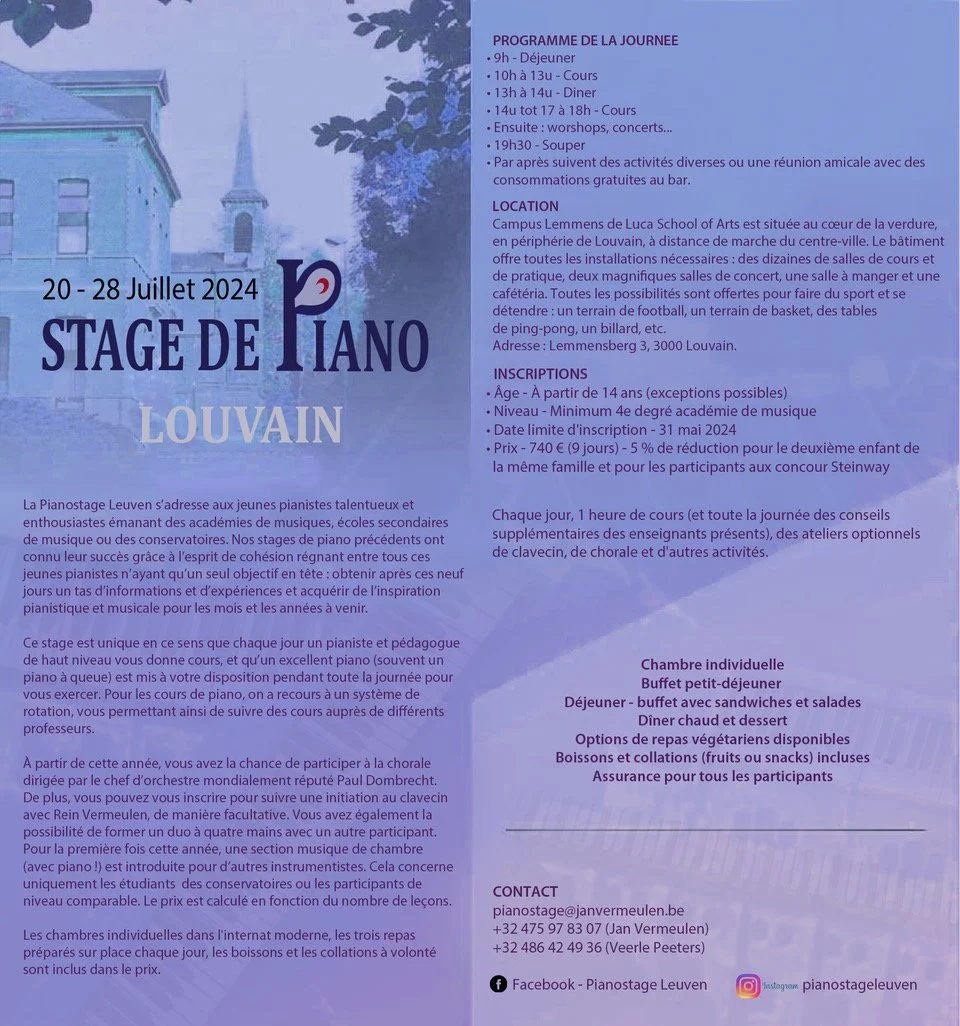 20 - 28 Juillet 2024
STAGE DE PIANO
LOUVAIN

La Pianostage Leuven s'adresse aux jeunes pianistes talentueux et enthousiastes émanant des académies de musiques, écoles secondaires de musique ou des conservatoires. Nos stages de piano précédents ont connu leur succès grâce à l'esprit de cohésion régnant entre tous ces jeunes pianistes n'ayant qu'un seul objectif en tête : obtenir après ces neuf jours un tas d'informations et d'expériences et acquérir de l'inspiration pianistique et musicale pour les mois et les années à venir.

Ce stage est unique en ce sens que chaque jour un pianiste et pédagogue de haut niveau vous donne cours, et qu'un excellent piano (souvent un piano à queue) est mis à votre disposition pendant toute la journée pour vous exercer. Pour les cours de piano, on a recours à un système de rotation, vous permettant ainsi de suivre des cours auprès de différents professeurs.

À partir de cette année, vous avez la chance de participer à la chorale dirigée par le chef d'orchestre mondialement réputé Paul Dombrecht. De plus, vous pouvez vous inscrire pour suivre une initiation au clavecin avec Rein Vermeulen, de manière facultative. Vous avez également la possibilité de former un duo à quatre mains avec un autre participant. Pour la première fois cette année, une section musique de chambre (avec piano !) est introduite pour d'autres instrumentistes. Cela concerne uniquement les étudiants des conservatoires ou les participants de niveau comparable. Le prix est calculé en fonction du nombre de leçons.

Les chambres individuelles dans l'internat moderne, les trois repas préparés sur place chaque jour, les boissons et les collations à volonté sont inclus dans le prix.

PROGRAMME DE LA JOURNEE
• 9h - Déjeuner
• 10h à 13u - Cours
• 13h à 14u - Diner
• 14u tot 17 à 18h - Cours
• Ensuite : worshops, concerts...
• 19h30 - Souper
• Par après suivent des activités diverses ou une réunion amicale avec des consommations gratuites au bar.

LOCATION
Campus Lemmens de Luca School of Arts est située au cœur de la verdure, en périphérie de Louvain, à distance de marche du centre-ville. Le bâtiment offre toutes les installations nécessaires : des dizaines de salles de cours et de pratique, deux magnifiques salles de concert, une salle à manger et une cafétéria. Toutes les possibilités sont offertes pour faire du sport et se détendre : un terrain de football, un terrain de basket, des tables de ping-pong, un billard, etc.
Adresse : Lemmensberg 3, 3000 Louvain.

INSCRIPTIONS
• Âge - À partir de 14 ans (exceptions possibles)
• Niveau - Minimum 4e degré académie de musique
• Date limite d'inscription - 31 mai 2024
• Prix - 740 € (9 jours) - 5 % de réduction pour le deuxième enfant de la même famille et pour les participants aux concour Steinway

Chaque jour, 1 heure de cours (et toute la journée des conseils supplémentaires des enseignants présents), des ateliers optionnels de clavecin, de chorale et d'autres activités.

Chambre individuelle
Buffet petit-déjeuner
Déjeuner - buffet avec sandwiches et salades
Dîner chaud et dessert
Options de repas végétariens disponibles
Boissons et collations (fruits ou snacks) incluses
Assurance pour tous les participants

CONTACT
pianostage@janvermeulen.be
+32 475 97 83 07 (Jan Vermeulen)
+32 486 42 49 36 (Veerle Peeters)

Facebook - Pianostage Leuven
Instagram pianostageleuven